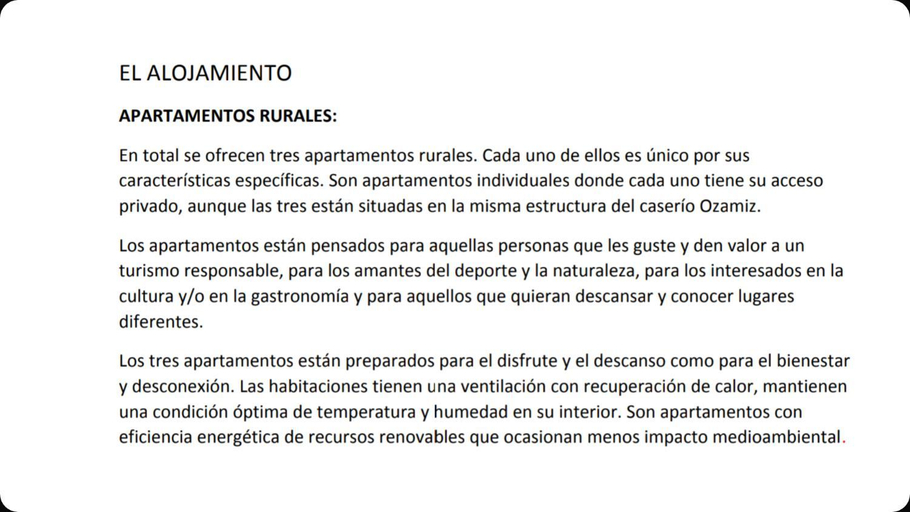 EL ALOJAMIENTO

APARTAMENTOS RURALES:

En total se ofrecen tres apartamentos rurales. Cada uno de ellos es único por sus características específicas. Son apartamentos individuales donde cada uno tiene su acceso privado, aunque las tres están situadas en la misma estructura del caserío Ozamiz.

Los apartamentos están pensados para aquellas personas que les guste y den valor a un turismo responsable, para los amantes del deporte y la naturaleza, para los interesados en la cultura y/o en la gastronomía y para aquellos que quieran descansar y conocer lugares diferentes.

Los tres apartamentos están preparados para el disfrute y el descanso como para el bienestar y desconexión. Las habitaciones tienen una ventilación con recuperación de calor, mantienen una condición óptima de temperatura y humedad en su interior. Son apartamentos con eficiencia energética de recursos renovables que ocasionan menos impacto medioambiental.